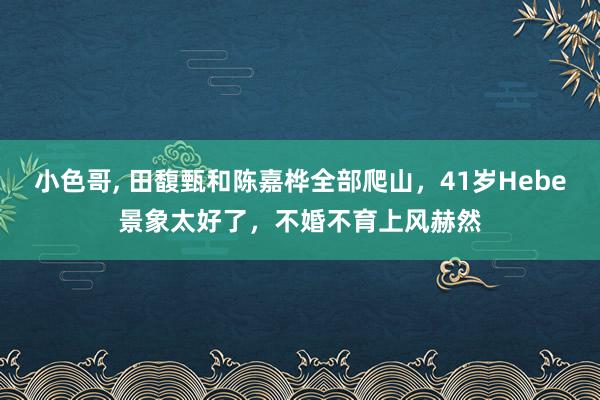 小色哥, 田馥甄和陈嘉桦全部爬山，41岁Hebe景象太好了，不婚不育上风赫然